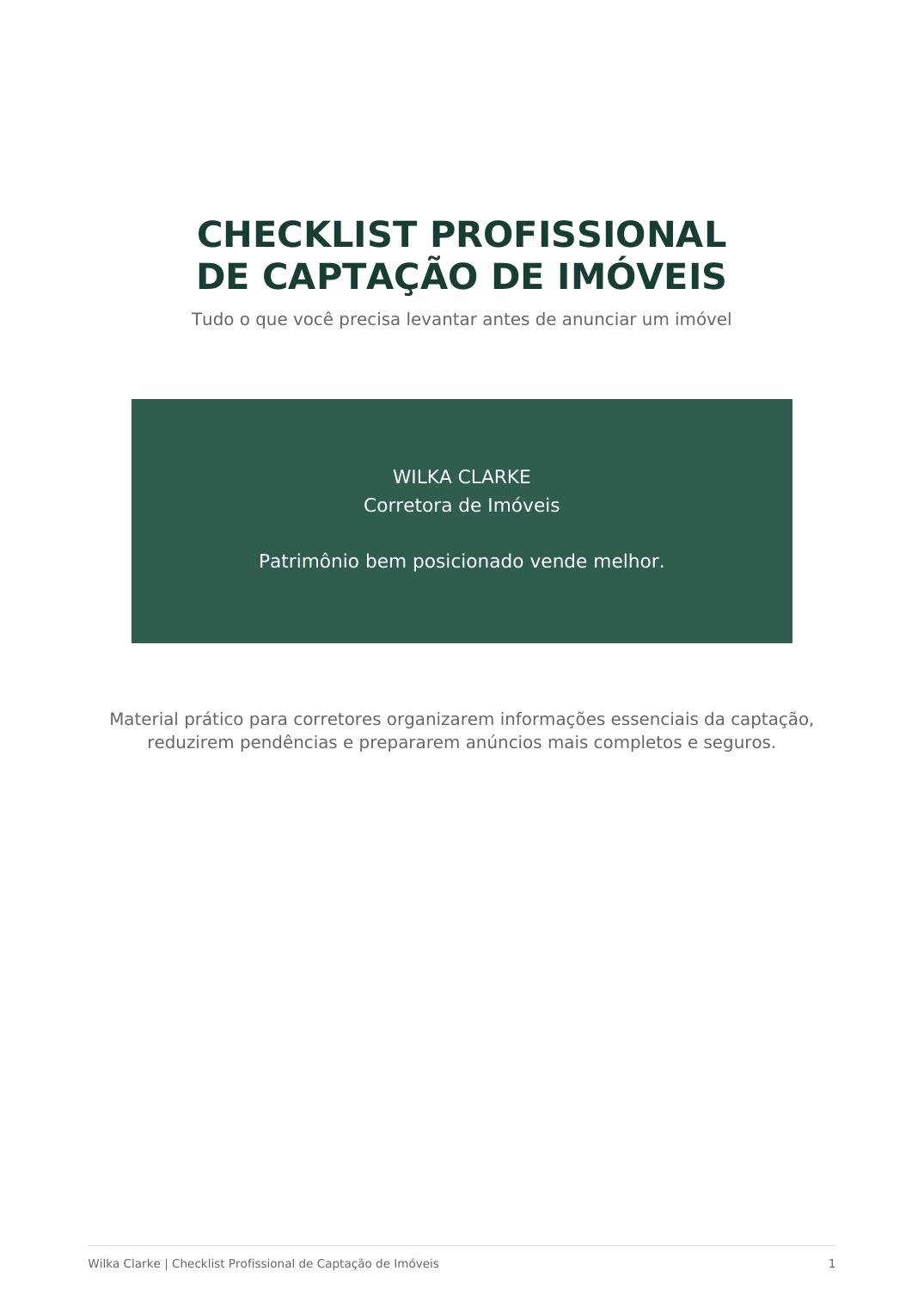 CHECKLIST PROFISSIONAL
DE CAPTAÇÃO DE IMÓVEIS

Tudo o que você precisa levantar antes de anunciar um imóvel

WILKA CLARKE
Corretora de Imóveis

Patrimônio bem posicionado vende melhor.

Material prático para corretores organizarem informações essenciais da captação, reduzirem pendências e prepararem anúncios mais completos e seguros.

Wilka Clarke | Checklist Profissional de Captação de Imóveis

1